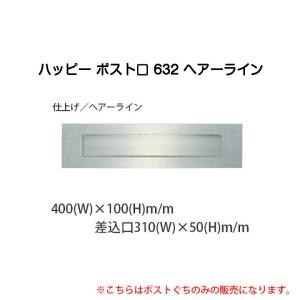 ハッピー ポスト口 632 ヘアーライン

仕上げ／ヘアーライン

400(W)×100(H)m/m
差込口310(W)×50(H)m/m

※こちらはポストぐちのみの販売になります。